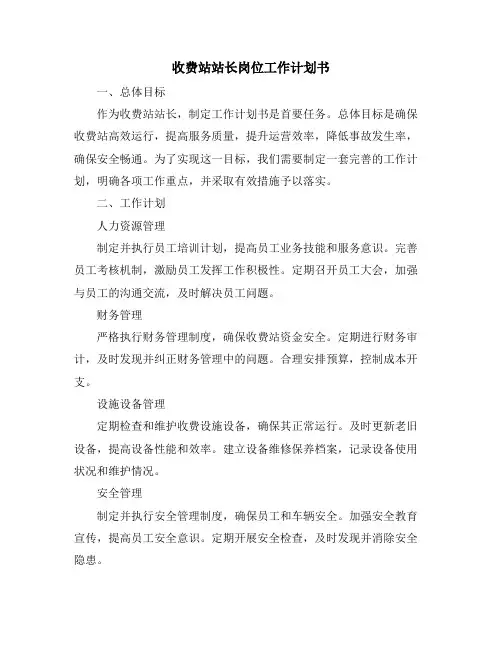 收费站站长岗位工作计划书

一、总体目标

作为收费站站长，制定工作计划书是首要任务。总体目标是确保收费站高效运行，提高服务质量，提升运营效率，降低事故发生率，确保安全畅通。为了实现这一目标，我们需要制定一套完善的工作计划，明确各项工作重点，并采取有效措施予以落实。

二、工作计划

人力资源管理

制定并执行员工培训计划，提高员工业务技能和服务意识。完善员工考核机制，激励员工发挥工作积极性。定期召开员工大会，加强与员工的沟通交流，及时解决员工问题。

财务管理

严格执行财务管理制度，确保收费站资金安全。定期进行财务审计，及时发现并纠正财务管理中的问题。合理安排预算，控制成本开支。

设施设备管理

定期检查和维护收费设施设备，确保其正常运行。及时更新老旧设备，提高设备性能和效率。建立设备维修保养档案，记录设备使用状况和维护情况。

安全管理

制定并执行安全管理制度，确保员工和车辆安全。加强安全教育宣传，提高员工安全意识。定期开展安全检查，及时发现并消除安全隐患。